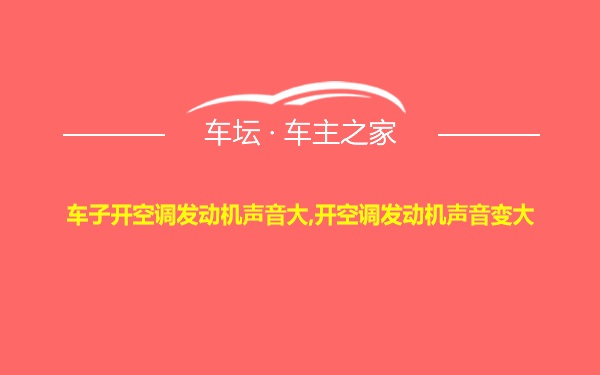 车坛 · 车主之家

车子开空调发动机声音大,开空调发动机声音变大